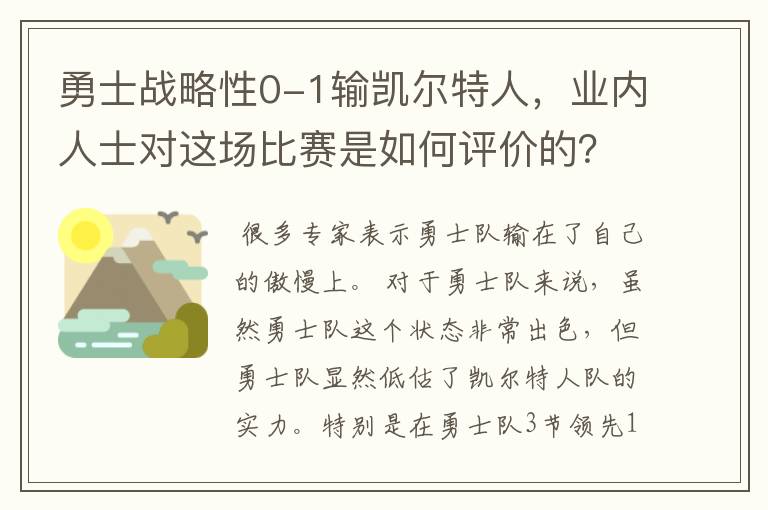 勇士战略性0-1输凯尔特人，业内人士对这场比赛是如何评价的？

很多专家表示勇士队输在了自己的傲慢上。对于勇士队来说，虽然勇士队这个状态非常出色，但勇士队显然低估了凯尔特人队的实力。特别是在勇士队3节领先1